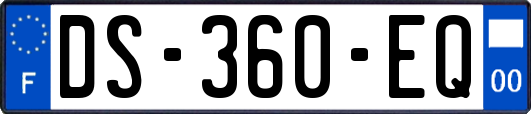 F
DS-360-EQ
00